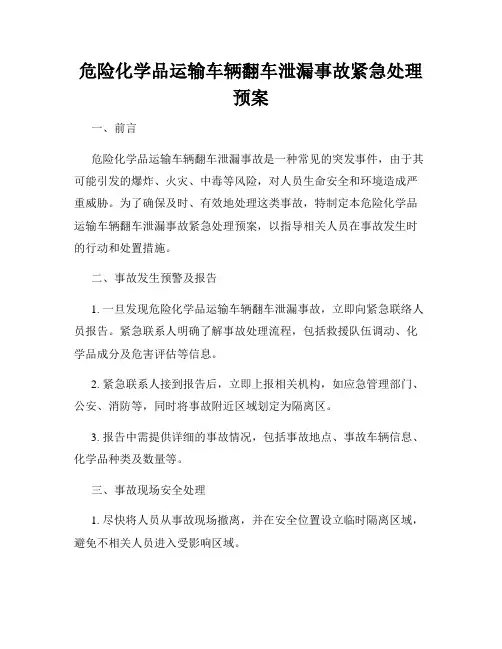 危险化学品运输车辆翻车泄漏事故紧急处理预案

一、前言

危险化学品运输车辆翻车泄漏事故是一种常见的突发事件，由于其可能引发的爆炸、火灾、中毒等风险，对人员生命安全和环境造成严重威胁。为了确保及时、有效地处理这类事故，特制定本危险化学品运输车辆翻车泄漏事故紧急处理预案，以指导相关人员在事故发生时的行动和处置措施。

二、事故发生预警及报告

1. 一旦发现危险化学品运输车辆翻车泄漏事故，立即向紧急联络人员报告。紧急联系人明确了解事故处理流程，包括救援队伍调动、化学品成分及危害评估等信息。

2. 紧急联系人接到报告后，立即上报相关机构，如应急管理部门、公安、消防等，同时将事故附近区域划定为隔离区。

3. 报告中需提供详细的事故情况，包括事故地点、事故车辆信息、化学品种类及数量等。

三、事故现场安全处理

1. 尽快将人员从事故现场撤离，并在安全位置设立临时隔离区域，避免不相关人员进入受影响区域。